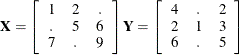 $\mathbf{X} = \begin{bmatrix} 1 & 2 & . \\ . & 5 & 6 \\ 7 & . & 9 \end{bmatrix} \mathbf{Y} = \begin{bmatrix} 4 & . & 2 \\ 2 & 1 & 3 \\ 6 & . & 5 \end{bmatrix}$